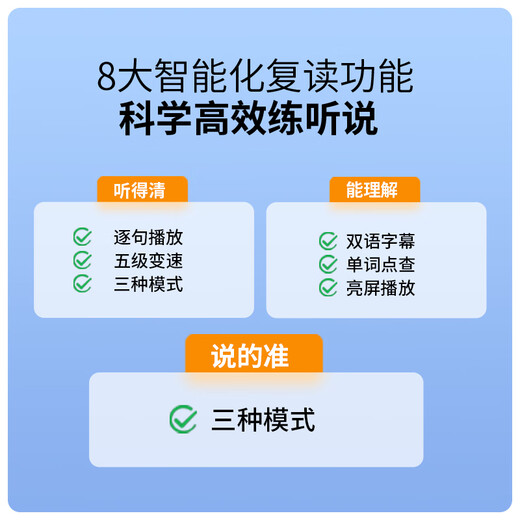 8大智能化复读功能
科学高效练听说

听得清

逐句播放
五级变速
三种模式

能理解

双语字幕
单词点查
亮屏播放

说的准

三种模式